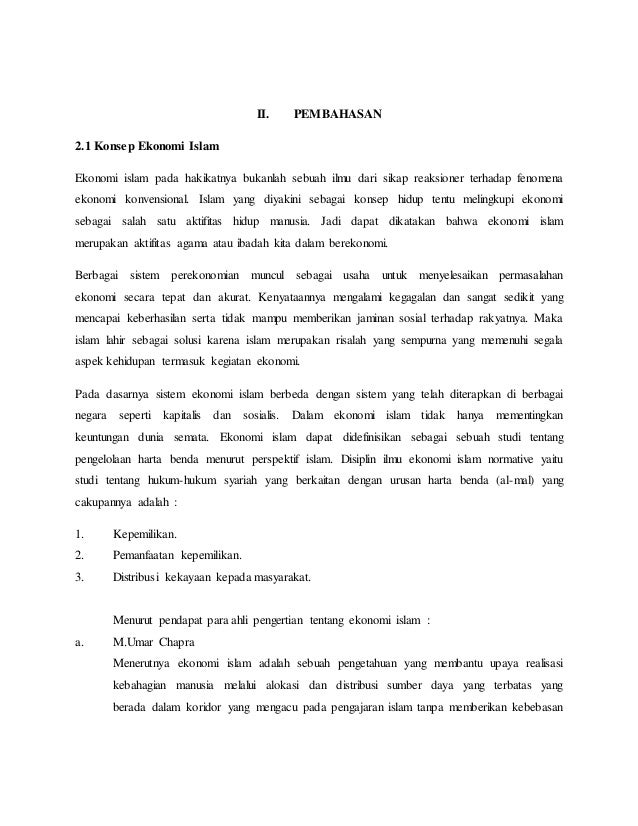 II. PEMBAHASAN

2.1 Konsep Ekonomi Islam

Ekonomi islam pada hakikatnya bukanlah sebuah ilmu dari sikap reaksioner terhadap fenomena ekonomi konvensional. Islam yang diyakini sebagai konsep hidup tentu melingkupi ekonomi sebagai salah satu aktifitas hidup manusia. Jadi dapat dikatakan bahwa ekonomi islam merupakan aktifitas agama atau ibadah kita dalam berekonomi.

Berbagai sistem perekonomian muncul sebagai usaha untuk menyelesaikan permasalahan ekonomi secara tepat dan akurat. Kenyataannya mengalami kegagalan dan sangat sedikit yang mencapai keberhasilan serta tidak mampu memberikan jaminan sosial terhadap rakyatnya. Maka islam lahir sebagai solusi karena islam merupakan risalah yang sempurna yang memenuhi segala aspek kehidupan termasuk kegiatan ekonomi.

Pada dasarnya sistem ekonomi islam berbeda dengan sistem yang telah diterapkan di berbagai negara seperti kapitalis dan sosialis. Dalam ekonomi islam tidak hanya mementingkan keuntungan dunia semata. Ekonomi islam dapat didefinisikan sebagai sebuah studi tentang pengelolaan harta benda menurut perspektif islam. Disiplin ilmu ekonomi islam normative yaitu studi tentang hukum-hukum syariah yang berkaitan dengan urusan harta benda (al-mal) yang cakupannya adalah :

1. Kepemilikan.
2. Pemanfaatan kepemilikan.
3. Distribusi kekayaan kepada masyarakat.

Menurut pendapat para ahli pengertian tentang ekonomi islam :

a. M.Umar Chapra
Menerutnya ekonomi islam adalah sebuah pengetahuan yang membantu upaya realisasi kebahagian manusia melalui alokasi dan distribusi sumber daya yang terbatas yang berada dalam koridor yang mengacu pada pengajaran islam tanpa memberikan kebebasan